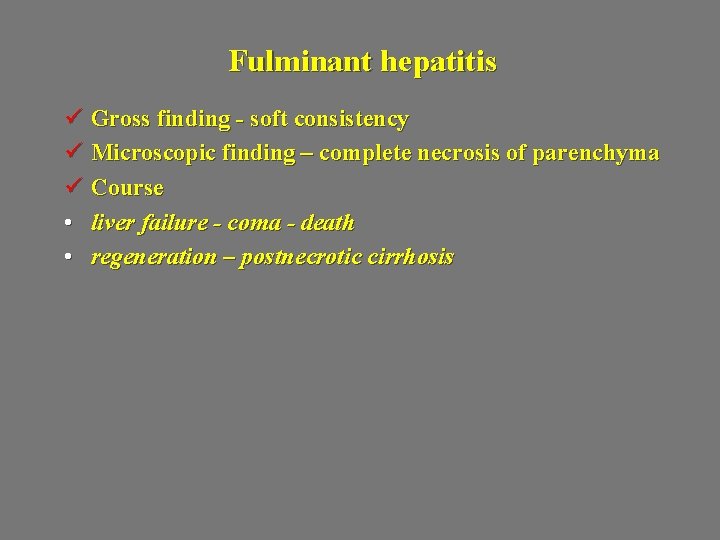 Fulminant hepatitis

✓ Gross finding - soft consistency
✓ Microscopic finding – complete necrosis of parenchyma
✓ Course
• liver failure - coma - death
• regeneration – postnecrotic cirrhosis